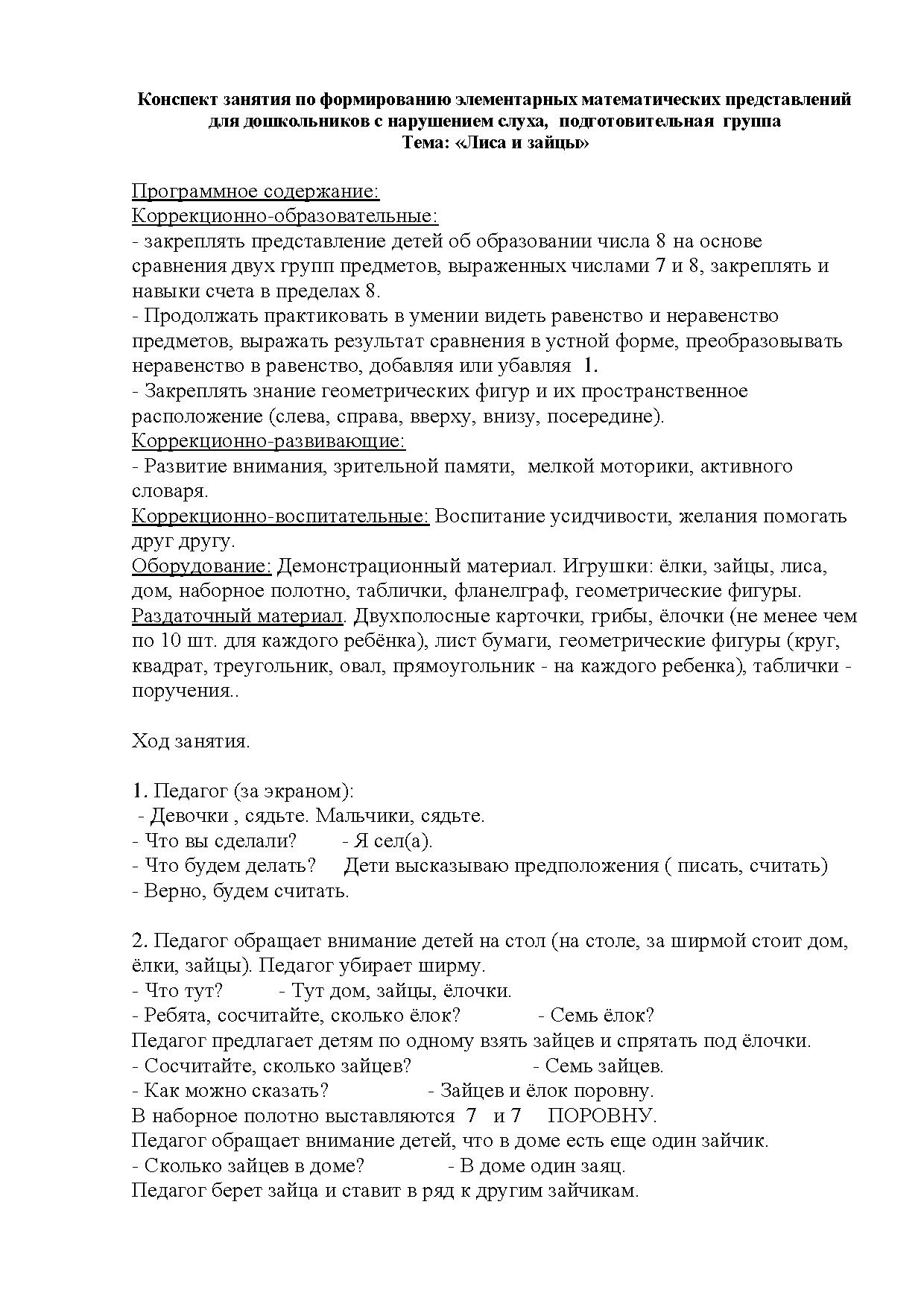 Конспект занятия по формированию элементарных математических представлений для дошкольников с нарушением слуха, подготовительная группа
Тема: «Лиса и зайцы»

Программное содержание:
Коррекционно-образовательные:
- закреплять представление детей об образовании числа 8 на основе сравнения двух групп предметов, выраженных числами 7 и 8, закреплять и навыки счета в пределах 8.
- Продолжать практиковать в умении видеть равенство и неравенство предметов, выражать результат сравнения в устной форме, преобразовывать неравенство в равенство, добавляя или убавляя 1.
- Закреплять знание геометрических фигур и их пространственное расположение (слева, справа, вверху, внизу, посередине).
Коррекционно-развивающие:
- Развитие внимания, зрительной памяти, мелкой моторики, активного словаря.
Коррекционно-воспитательные: Воспитание усидчивости, желания помогать друг другу.
Оборудование: Демонстрационный материал. Игрушки: ёлки, зайцы, лиса, дом, наборное полотно, таблички, фланелграф, геометрические фигуры.
Раздаточный материал. Двухполосные карточки, грибы, ёлочки (не менее чем по 10 шт. для каждого ребёнка), лист бумаги, геометрические фигуры (круг, квадрат, треугольник, овал, прямоугольник - на каждого ребенка), таблички - поручения..

Ход занятия.

1. Педагог (за экраном):
- Девочки , сядьте. Мальчики, сядьте.
- Что вы сделали? - Я сел(а).
- Что будем делать? Дети высказываю предположения ( писать, считать)
- Верно, будем считать.

2. Педагог обращает внимание детей на стол (на столе, за ширмой стоит дом, ёлки, зайцы). Педагог убирает ширму.
- Что тут? - Тут дом, зайцы, ёлочки.
- Ребята, сосчитайте, сколько ёлок? - Семь ёлок?
Педагог предлагает детям по одному взять зайцев и спрятать под ёлочки.
- Сосчитайте, сколько зайцев? - Семь зайцев.
- Как можно сказать? - Зайцев и ёлок поровну.
В наборное полотно выставляются 7 и 7 ПОРОВНУ.
Педагог обращает внимание детей, что в доме есть еще один зайчик.
- Сколько зайцев в доме? - В доме один заяц.
Педагог берет зайца и ставит в ряд к другим зайчикам.